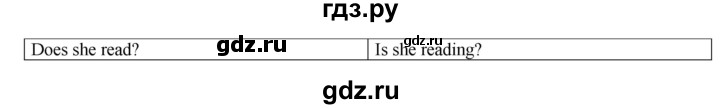 гдз.ру

| Does she read? gdz.ru | gdz.ru Is she reading? |
|---|---|

gdz.ru